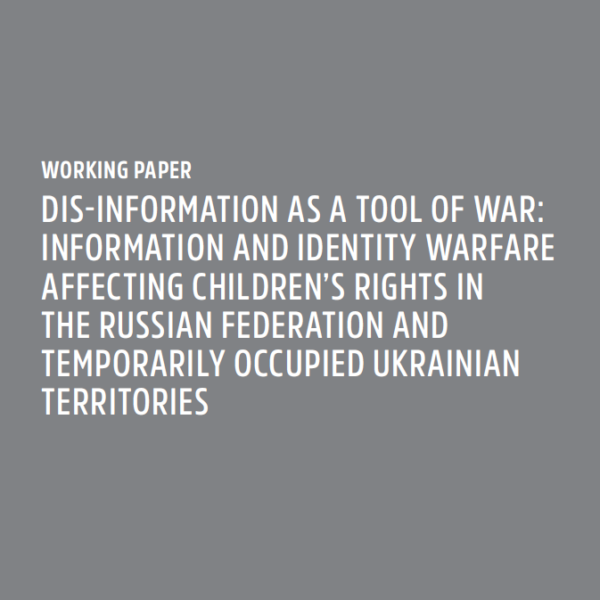 WORKING PAPER

DIS-INFORMATION AS A TOOL OF WAR: INFORMATION AND IDENTITY WARFARE AFFECTING CHILDREN'S RIGHTS IN THE RUSSIAN FEDERATION AND TEMPORARILY OCCUPIED UKRAINIAN TERRITORIES